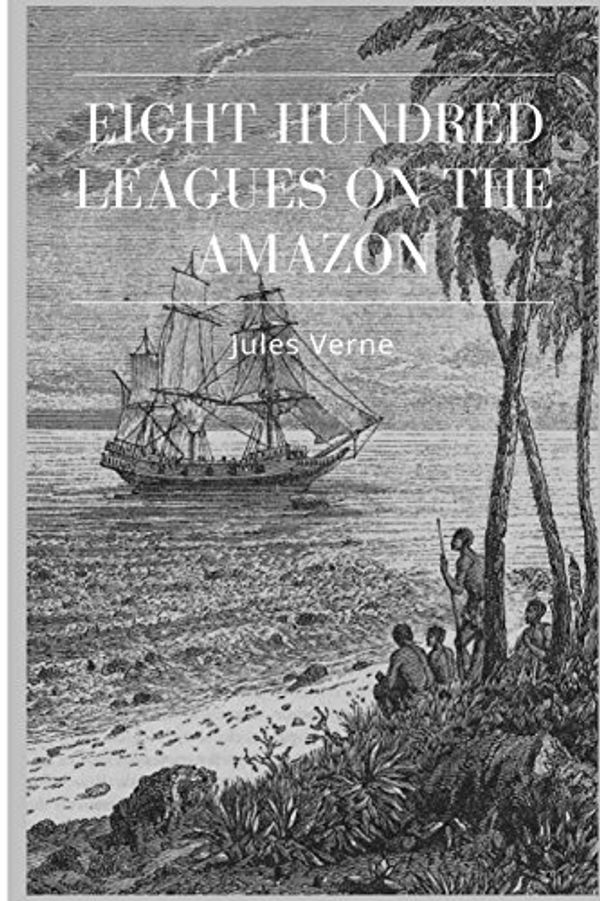 EIGHT HUNDRED LEAGUES ON THE AMAZON

Jules Verne